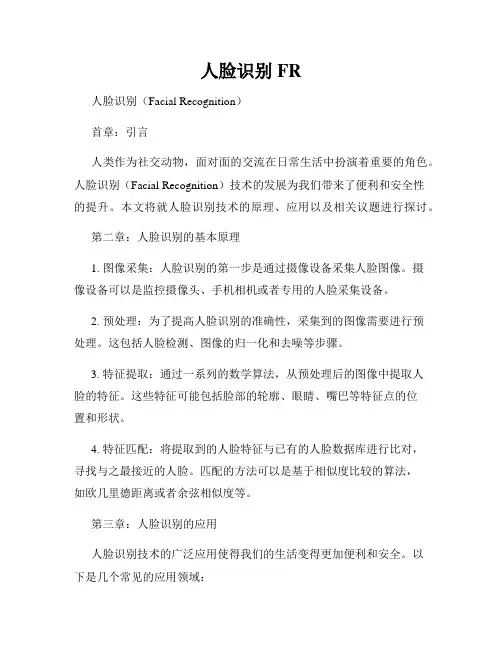 人脸识别 FR

人脸识别（Facial Recognition）

首章：引言

人类作为社交动物，面对面的交流在日常生活中扮演着重要的角色。人脸识别（Facial Recognition）技术的发展为我们带来了便利和安全性的提升。本文将就人脸识别技术的原理、应用以及相关议题进行探讨。

第二章：人脸识别的基本原理

1. 图像采集：人脸识别的第一步是通过摄像设备采集人脸图像。摄像设备可以是监控摄像头、手机相机或者专用的人脸采集设备。

2. 预处理：为了提高人脸识别的准确性，采集到的图像需要进行预处理。这包括人脸检测、图像的归一化和去噪等步骤。

3. 特征提取：通过一系列的数学算法，从预处理后的图像中提取人脸的特征。这些特征可能包括脸部的轮廓、眼睛、嘴巴等特征点的位置和形状。

4. 特征匹配：将提取到的人脸特征与已有的人脸数据库进行比对，寻找与之最接近的人脸。匹配的方法可以是基于相似度比较的算法，如欧几里德距离或者余弦相似度等。

第三章：人脸识别的应用

人脸识别技术的广泛应用使得我们的生活变得更加便利和安全。以下是几个常见的应用领域：